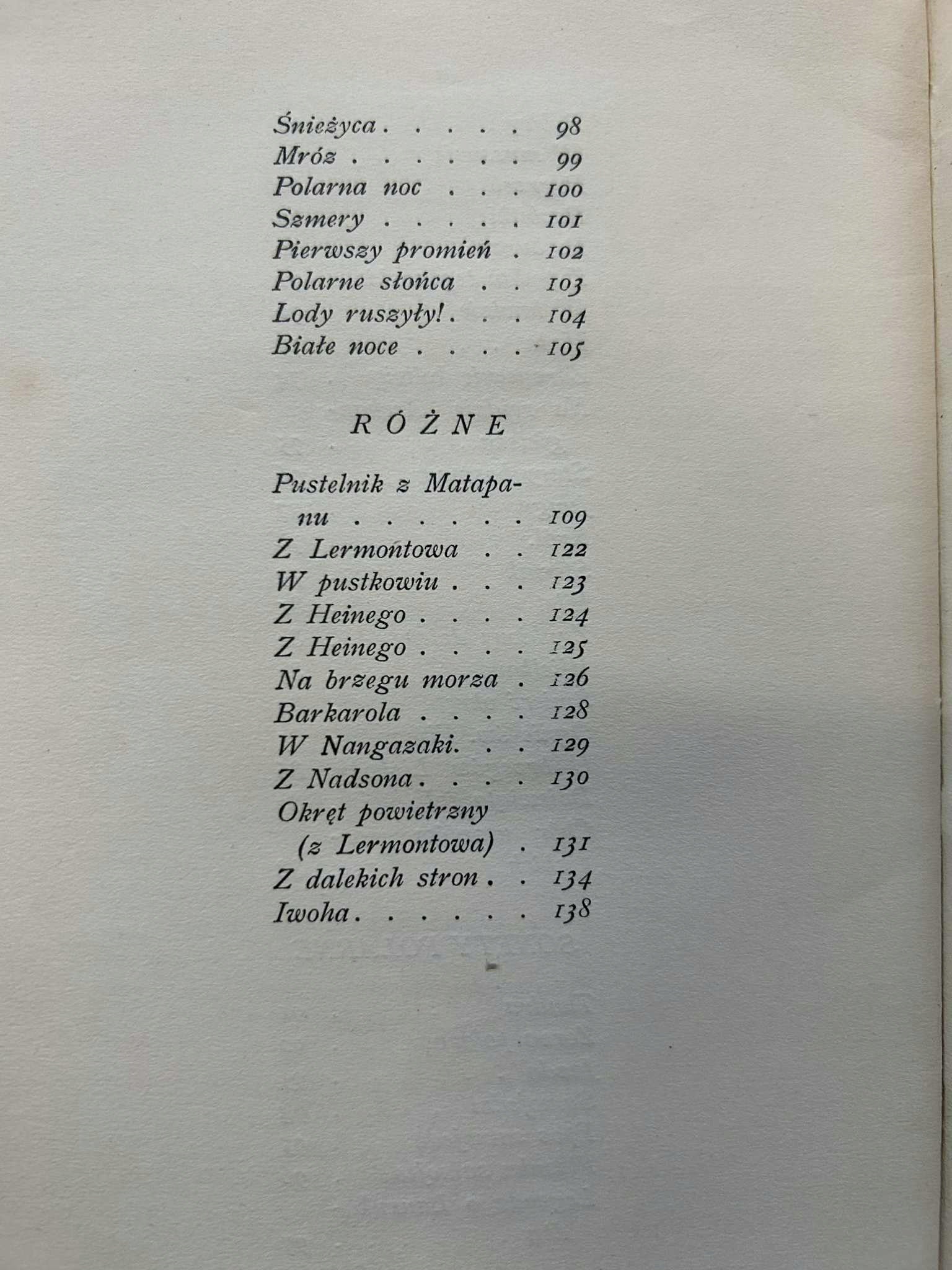 Śnieżyca . . . . . 98
Mróz . . . . . . 99
Polarna noc . . . 100
Szmery . . . . . 101
Pierwszy promień . 102
Polarne słońca . . 103
Lody ruszyły! . . . 104
Białe noce . . . . 105

RÓŻNE

Pustelnik z Matapanu . . . . . . 109
Z Lermontowa . . 122
W pustkowiu . . . 123
Z Heinego . . . . 124
Z Heinego . . . . 125
Na brzegu morza . 126
Barkarola . . . . 128
W Nangazaki. . . 129
Z Nadsona . . . . 130
Okręt powietrzny (z Lermontowa) . 131
Z dalekich stron . . 134
Iwoha . . . . . . 138